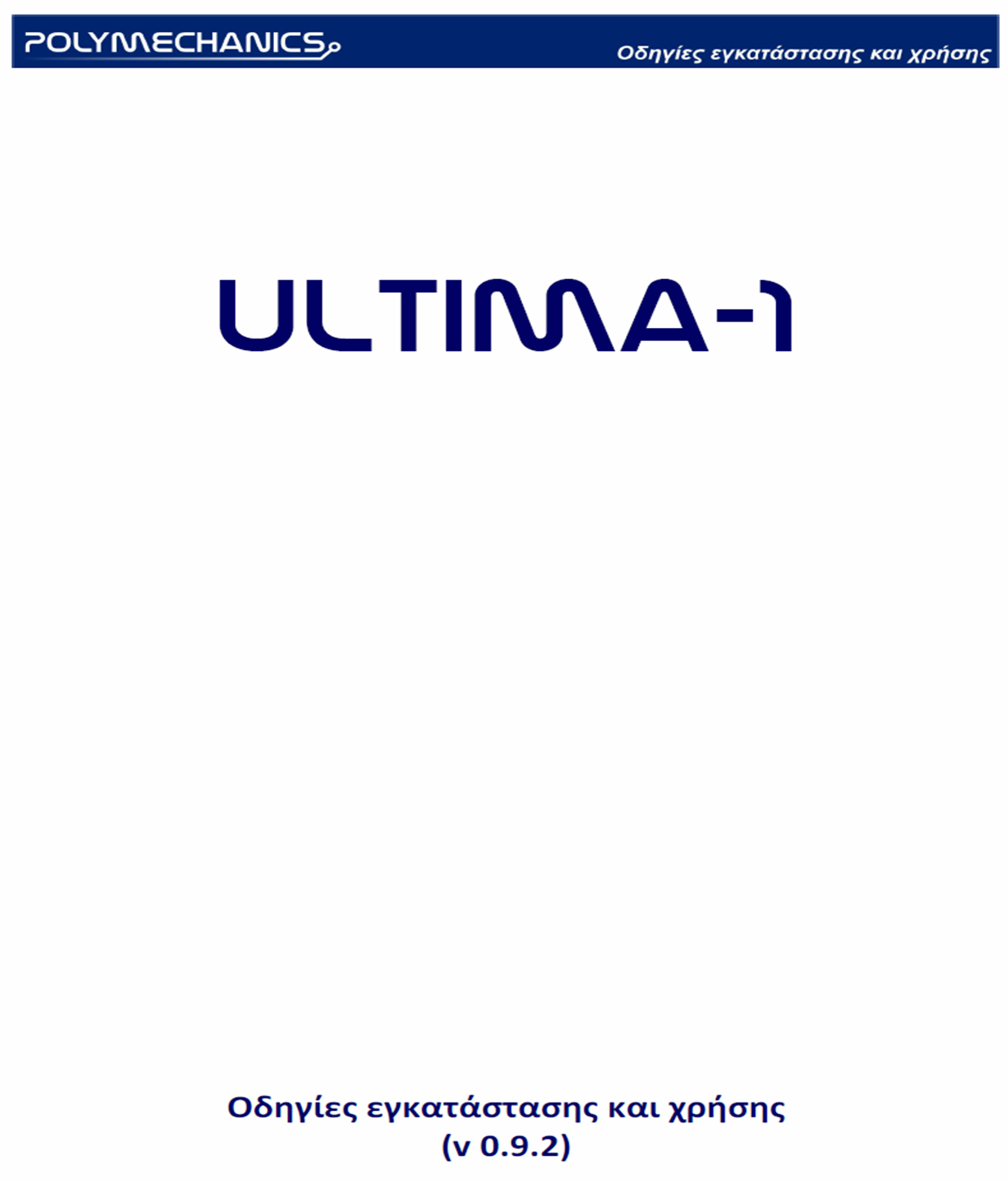 POLYMECHANICS

Οδηγίες εγκατάστασης και χρήσης

ULTIMA-1

Οδηγίες εγκατάστασης και χρήσης
(v 0.9.2)